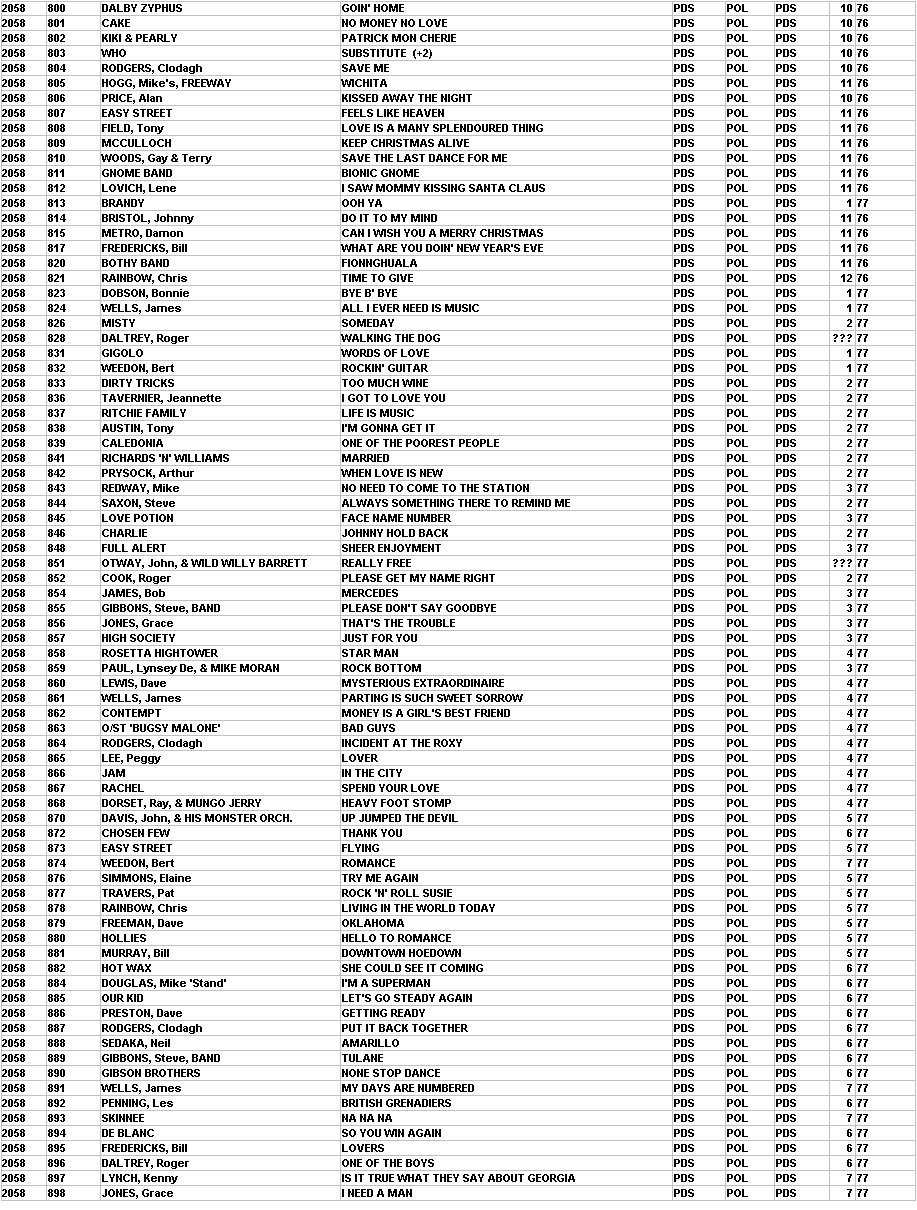 | 2058 | 800 | DALBY ZYPHUS | GOIN' HOME | PDS | POL | PDS | 10 | 76 |
|---|---|---|---|---|---|---|---|---|
| 2058 | 801 | CAKE | NO MONEY NO LOVE | PDS | POL | PDS | 10 | 76 |
| 2058 | 802 | KIKI & PEARLY | PATRICK MON CHERIE | PDS | POL | PDS | 10 | 76 |
| 2058 | 803 | WHO | SUBSTITUTE (+2) | PDS | POL | PDS | 10 | 76 |
| 2058 | 804 | RODGERS, Clodagh | SAVE ME | PDS | POL | PDS | 10 | 76 |
| 2058 | 805 | HOGG, Mike's, FREEWAY | WICHITA | PDS | POL | PDS | 11 | 76 |
| 2058 | 806 | PRICE, Alan | KISSED AWAY THE NIGHT | PDS | POL | PDS | 10 | 76 |
| 2058 | 807 | EASY STREET | FEELS LIKE HEAVEN | PDS | POL | PDS | 11 | 76 |
| 2058 | 808 | FIELD, Tony | LOVE IS A MANY SPLENDOURED THING | PDS | POL | PDS | 11 | 76 |
| 2058 | 809 | MCCULLOCH | KEEP CHRISTMAS ALIVE | PDS | POL | PDS | 11 | 76 |
| 2058 | 810 | WOODS, Gay & Terry | SAVE THE LAST DANCE FOR ME | PDS | POL | PDS | 11 | 76 |
| 2058 | 811 | GNOME BAND | BIONIC GNOME | PDS | POL | PDS | 11 | 76 |
| 2058 | 812 | LOVICH, Lene | I SAW MOMMY KISSING SANTA CLAUS | PDS | POL | PDS | 11 | 76 |
| 2058 | 813 | BRANDY | OOH YA | PDS | POL | PDS | 1 | 77 |
| 2058 | 814 | BRISTOL, Johnny | DO IT TO MY MIND | PDS | POL | PDS | 11 | 76 |
| 2058 | 815 | METRO, Damon | CAN I WISH YOU A MERRY CHRISTMAS | PDS | POL | PDS | 11 | 76 |
| 2058 | 817 | FREDERICKS, Bill | WHAT ARE YOU DOIN' NEW YEAR'S EVE | PDS | POL | PDS | 11 | 76 |
| 2058 | 820 | BOTHY BAND | FIONNGHUALA | PDS | POL | PDS | 11 | 76 |
| 2058 | 821 | RAINBOW, Chris | TIME TO GIVE | PDS | POL | PDS | 12 | 76 |
| 2058 | 823 | DOBSON, Bonnie | BYE B' BYE | PDS | POL | PDS | 1 | 77 |
| 2058 | 824 | WELLS, James | ALL I EVER NEED IS MUSIC | PDS | POL | PDS | 1 | 77 |
| 2058 | 826 | MISTY | SOMEDAY | PDS | POL | PDS | 2 | 77 |
| 2058 | 828 | DALTREY, Roger | WALKING THE DOG | PDS | POL | PDS | ??? | 77 |
| 2058 | 831 | GIGOLO | WORDS OF LOVE | PDS | POL | PDS | 1 | 77 |
| 2058 | 832 | WEEDON, Bert | ROCKIN' GUITAR | PDS | POL | PDS | 1 | 77 |
| 2058 | 833 | DIRTY TRICKS | TOO MUCH WINE | PDS | POL | PDS | 2 | 77 |
| 2058 | 836 | TAVERNIER, Jeannette | I GOT TO LOVE YOU | PDS | POL | PDS | 2 | 77 |
| 2058 | 837 | RITCHIE FAMILY | LIFE IS MUSIC | PDS | POL | PDS | 2 | 77 |
| 2058 | 838 | AUSTIN, Tony | I'M GONNA GET IT | PDS | POL | PDS | 2 | 77 |
| 2058 | 839 | CALEDONIA | ONE OF THE POOREST PEOPLE | PDS | POL | PDS | 2 | 77 |
| 2058 | 841 | RICHARDS 'N' WILLIAMS | MARRIED | PDS | POL | PDS | 2 | 77 |
| 2058 | 842 | PRYSOCK, Arthur | WHEN LOVE IS NEW | PDS | POL | PDS | 2 | 77 |
| 2058 | 843 | REDWAY, Mike | NO NEED TO COME TO THE STATION | PDS | POL | PDS | 3 | 77 |
| 2058 | 844 | SAXON, Steve | ALWAYS SOMETHING THERE TO REMIND ME | PDS | POL | PDS | 2 | 77 |
| 2058 | 845 | LOVE POTION | FACE NAME NUMBER | PDS | POL | PDS | 3 | 77 |
| 2058 | 846 | CHARLIE | JOHNNY HOLD BACK | PDS | POL | PDS | 2 | 77 |
| 2058 | 848 | FULL ALERT | SHEER ENJOYMENT | PDS | POL | PDS | 3 | 77 |
| 2058 | 851 | OTWAY, John, & WILD WILLY BARRETT | REALLY FREE | PDS | POL | PDS | ??? | 77 |
| 2058 | 852 | COOK, Roger | PLEASE GET MY NAME RIGHT | PDS | POL | PDS | 2 | 77 |
| 2058 | 854 | JAMES, Bob | MERCEDES | PDS | POL | PDS | 3 | 77 |
| 2058 | 855 | GIBBONS, Steve, BAND | PLEASE DON'T SAY GOODBYE | PDS | POL | PDS | 3 | 77 |
| 2058 | 856 | JONES, Grace | THAT'S THE TROUBLE | PDS | POL | PDS | 3 | 77 |
| 2058 | 857 | HIGH SOCIETY | JUST FOR YOU | PDS | POL | PDS | 3 | 77 |
| 2058 | 858 | ROSETTA HIGHTOWER | STAR MAN | PDS | POL | PDS | 4 | 77 |
| 2058 | 859 | PAUL, Lynsey De, & MIKE MORAN | ROCK BOTTOM | PDS | POL | PDS | 3 | 77 |
| 2058 | 860 | LEWIS, Dave | MYSTERIOUS EXTRAORDINAIRE | PDS | POL | PDS | 4 | 77 |
| 2058 | 861 | WELLS, James | PARTING IS SUCH SWEET SORROW | PDS | POL | PDS | 4 | 77 |
| 2058 | 862 | CONTEMPT | MONEY IS A GIRL'S BEST FRIEND | PDS | POL | PDS | 4 | 77 |
| 2058 | 863 | O/ST 'BUGSY MALONE' | BAD GUYS | PDS | POL | PDS | 4 | 77 |
| 2058 | 864 | RODGERS, Clodagh | INCIDENT AT THE ROXY | PDS | POL | PDS | 4 | 77 |
| 2058 | 865 | LEE, Peggy | LOVER | PDS | POL | PDS | 4 | 77 |
| 2058 | 866 | JAM | IN THE CITY | PDS | POL | PDS | 4 | 77 |
| 2058 | 867 | RACHEL | SPEND YOUR LOVE | PDS | POL | PDS | 4 | 77 |
| 2058 | 868 | DORSET, Ray, & MUNGO JERRY | HEAVY FOOT STOMP | PDS | POL | PDS | 4 | 77 |
| 2058 | 870 | DAVIS, John, & HIS MONSTER ORCH. | UP JUMPED THE DEVIL | PDS | POL | PDS | 5 | 77 |
| 2058 | 872 | CHOSEN FEW | THANK YOU | PDS | POL | PDS | 6 | 77 |
| 2058 | 873 | EASY STREET | FLYING | PDS | POL | PDS | 5 | 77 |
| 2058 | 874 | WEEDON, Bert | ROMANCE | PDS | POL | PDS | 7 | 77 |
| 2058 | 876 | SIMMONS, Elaine | TRY ME AGAIN | PDS | POL | PDS | 5 | 77 |
| 2058 | 877 | TRAVERS, Pat | ROCK 'N' ROLL SUSIE | PDS | POL | PDS | 5 | 77 |
| 2058 | 878 | RAINBOW, Chris | LIVING IN THE WORLD TODAY | PDS | POL | PDS | 5 | 77 |
| 2058 | 879 | FREEMAN, Dave | OKLAHOMA | PDS | POL | PDS | 5 | 77 |
| 2058 | 880 | HOLLIES | HELLO TO ROMANCE | PDS | POL | PDS | 5 | 77 |
| 2058 | 881 | MURRAY, Bill | DOWNTOWN HOEDOWN | PDS | POL | PDS | 5 | 77 |
| 2058 | 882 | HOT WAX | SHE COULD SEE IT COMING | PDS | POL | PDS | 6 | 77 |
| 2058 | 884 | DOUGLAS, Mike 'Stand' | I'M A SUPERMAN | PDS | POL | PDS | 6 | 77 |
| 2058 | 885 | OUR KID | LET'S GO STEADY AGAIN | PDS | POL | PDS | 6 | 77 |
| 2058 | 886 | PRESTON, Dave | GETTING READY | PDS | POL | PDS | 6 | 77 |
| 2058 | 887 | RODGERS, Clodagh | PUT IT BACK TOGETHER | PDS | POL | PDS | 6 | 77 |
| 2058 | 888 | SEDAKA, Neil | AMARILLO | PDS | POL | PDS | 6 | 77 |
| 2058 | 889 | GIBBONS, Steve, BAND | TULANE | PDS | POL | PDS | 6 | 77 |
| 2058 | 890 | GIBSON BROTHERS | NONE STOP DANCE | PDS | POL | PDS | 6 | 77 |
| 2058 | 891 | WELLS, James | MY DAYS ARE NUMBERED | PDS | POL | PDS | 7 | 77 |
| 2058 | 892 | PENNING, Les | BRITISH GRENADIERS | PDS | POL | PDS | 6 | 77 |
| 2058 | 893 | SKINNEE | NA NA NA | PDS | POL | PDS | 7 | 77 |
| 2058 | 894 | DE BLANC | SO YOU WIN AGAIN | PDS | POL | PDS | 6 | 77 |
| 2058 | 895 | FREDERICKS, Bill | LOVERS | PDS | POL | PDS | 6 | 77 |
| 2058 | 896 | DALTREY, Roger | ONE OF THE BOYS | PDS | POL | PDS | 6 | 77 |
| 2058 | 897 | LYNCH, Kenny | IS IT TRUE WHAT THEY SAY ABOUT GEORGIA | PDS | POL | PDS | 7 | 77 |
| 2058 | 898 | JONES, Grace | I NEED A MAN | PDS | POL | PDS | 7 | 77 |